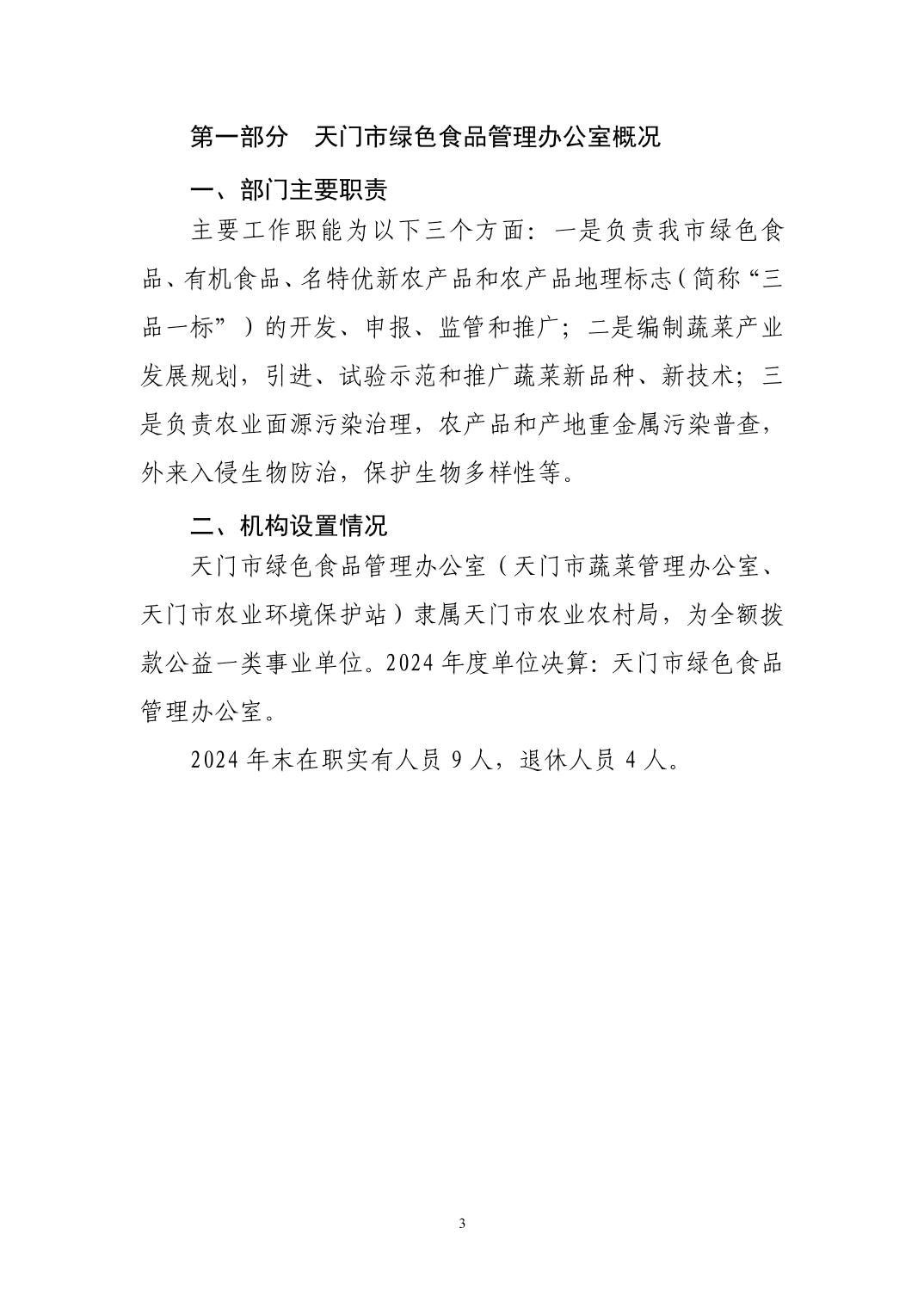 第一部分　天门市绿色食品管理办公室概况

一、部门主要职责

主要工作职能为以下三个方面：一是负责我市绿色食品、有机食品、名特优新农产品和农产品地理标志（简称“三品一标”）的开发、申报、监管和推广；二是编制蔬菜产业发展规划，引进、试验示范和推广蔬菜新品种、新技术；三是负责农业面源污染治理，农产品和产地重金属污染普查，外来入侵生物防治，保护生物多样性等。

二、机构设置情况

天门市绿色食品管理办公室（天门市蔬菜管理办公室、天门市农业环境保护站）隶属天门市农业农村局，为全额拨款公益一类事业单位。2024 年度单位决算：天门市绿色食品管理办公室。

2024 年末在职实有人员 9 人，退休人员 4 人。

3